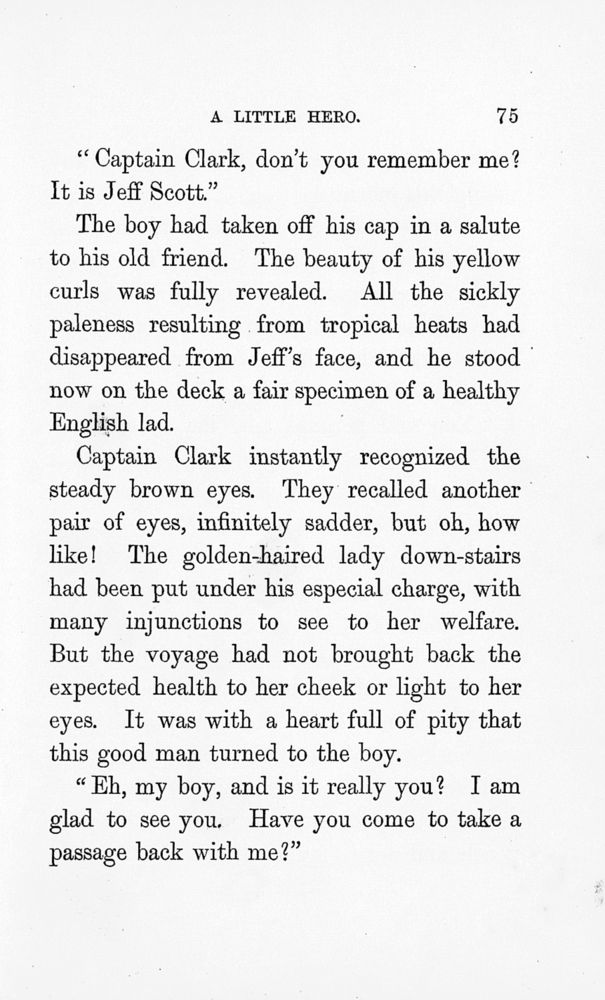 A LITTLE HERO. 75

"Captain Clark, don't you remember me? It is Jeff Scott."

The boy had taken off his cap in a salute to his old friend. The beauty of his yellow curls was fully revealed. All the sickly paleness resulting from tropical heats had disappeared from Jeff's face, and he stood now on the deck a fair specimen of a healthy English lad.

Captain Clark instantly recognized the steady brown eyes. They recalled another pair of eyes, infinitely sadder, but oh, how like! The golden-haired lady down-stairs had been put under his especial charge, with many injunctions to see to her welfare. But the voyage had not brought back the expected health to her cheek or light to her eyes. It was with a heart full of pity that this good man turned to the boy.

"Eh, my boy, and is it really you? I am glad to see you. Have you come to take a passage back with me?"